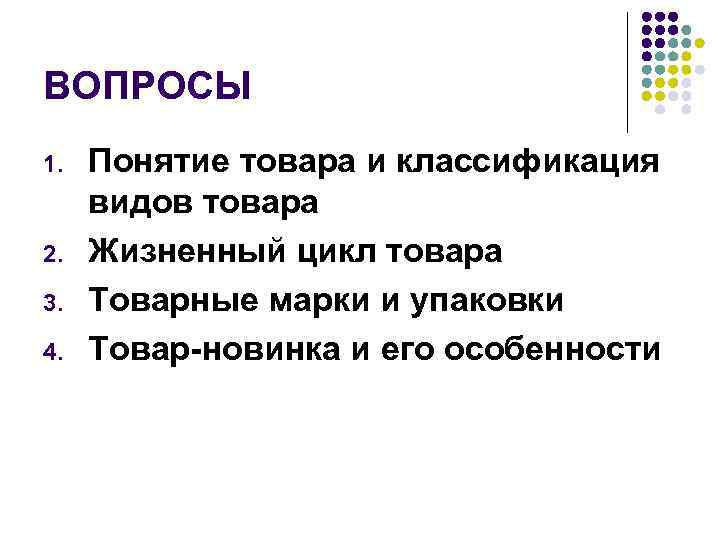 ВОПРОСЫ

1. Понятие товара и классификация видов товара
2. Жизненный цикл товара
3. Товарные марки и упаковки
4. Товар-новинка и его особенности